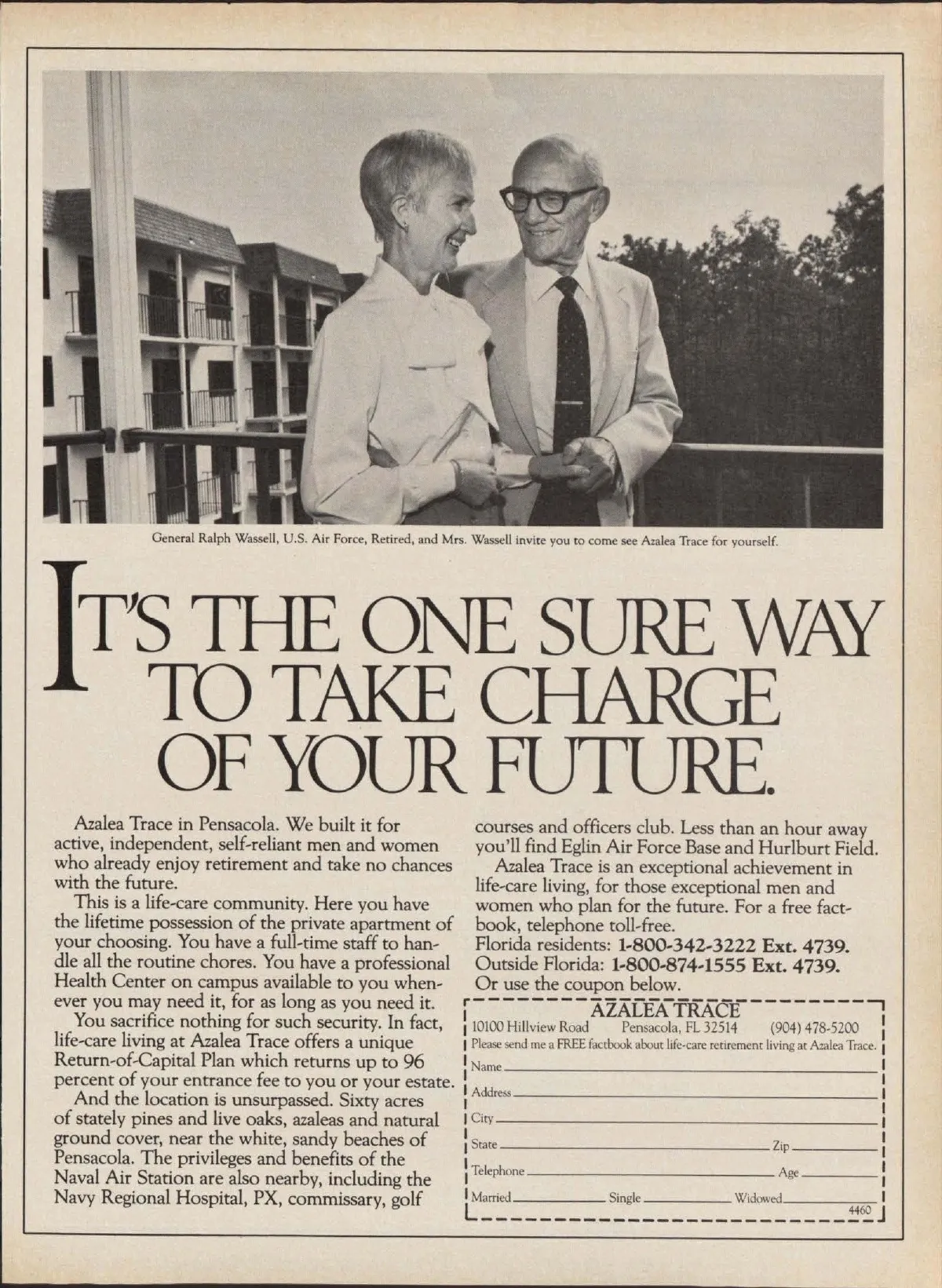 General Ralph Wassell, U.S. Air Force, Retired, and Mrs. Wassell invite you to come see Azalea Trace for yourself.

IT'S THE ONE SURE WAY TO TAKE CHARGE OF YOUR FUTURE.

Azalea Trace in Pensacola. We built it for active, independent, self-reliant men and women who already enjoy retirement and take no chances with the future.

This is a life-care community. Here you have the lifetime possession of the private apartment of your choosing. You have a full-time staff to handle all the routine chores. You have a professional Health Center on campus available to you whenever you may need it, for as long as you need it.

You sacrifice nothing for such security. In fact, life-care living at Azalea Trace offers a unique Return-of-Capital Plan which returns up to 96 percent of your entrance fee to you or your estate.

And the location is unsurpassed. Sixty acres of stately pines and live oaks, azaleas and natural ground cover, near the white, sandy beaches of Pensacola. The privileges and benefits of the Naval Air Station are also nearby, including the Navy Regional Hospital, PX, commissary, golf courses and officers club. Less than an hour away you'll find Eglin Air Force Base and Hurlburt Field.

Azalea Trace is an exceptional achievement in life-care living, for those exceptional men and women who plan for the future. For a free factbook, telephone toll-free.

Florida residents: 1-800-342-3222 Ext. 4739.
Outside Florida: 1-800-874-1555 Ext. 4739.
Or use the coupon below.

AZALEA TRACE
10100 Hillview Road Pensacola, FL 32514 (904) 478-5200
Please send me a FREE factbook about life-care retirement living at Azalea Trace.
Name ____
Address ____
City ____
State ____ Zip ____
Telephone ____ Age ____
Married ____ Single ____ Widowed ____
4460